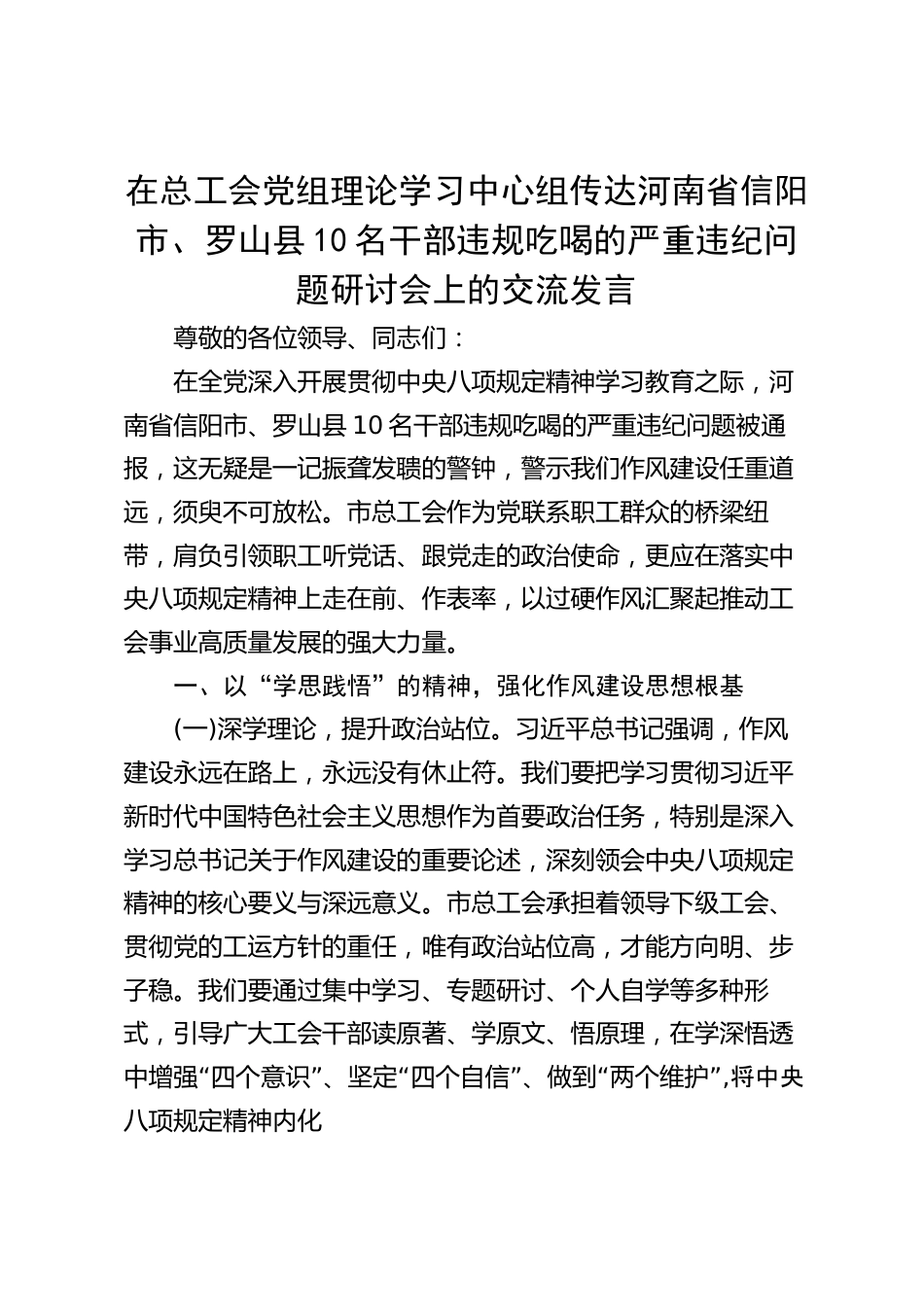 在总工会党组理论学习中心组传达河南省信阳市、罗山县10名干部违规吃喝的严重违纪问题研讨会上的交流发言

尊敬的各位领导、同志们：

在全党深入开展贯彻中央八项规定精神学习教育之际，河南省信阳市、罗山县10名干部违规吃喝的严重违纪问题被通报，这无疑是一记振聋发聩的警钟，警示我们作风建设任重道远，须臾不可放松。市总工会作为党联系职工群众的桥梁纽带，肩负引领职工听党话、跟党走的政治使命，更应在落实中央八项规定精神上走在前、作表率，以过硬作风汇聚起推动工会事业高质量发展的强大力量。

一、以“学思践悟”的精神，强化作风建设思想根基

(一)深学理论，提升政治站位。习近平总书记强调，作风建设永远在路上，永远没有休止符。我们要把学习贯彻习近平新时代中国特色社会主义思想作为首要政治任务，特别是深入学习总书记关于作风建设的重要论述，深刻领会中央八项规定精神的核心要义与深远意义。市总工会承担着领导下级工会、贯彻党的工运方针的重任，唯有政治站位高，才能方向明、步子稳。我们要通过集中学习、专题研讨、个人自学等多种形式，引导广大工会干部读原著、学原文、悟原理，在学深悟透中增强“四个意识”、坚定“四个自信”、做到“两个维护”,将中央八项规定精神内化